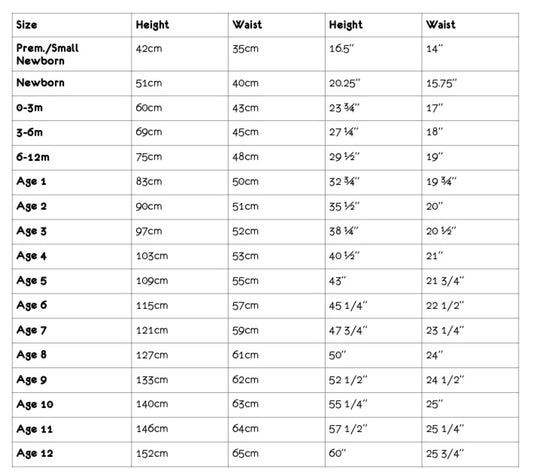 | Size | Height | Waist | Height | Waist |
|---|---|---|---|---|
| Prem./Small Newborn | 42cm | 35cm | 16.5" | 14" |
| Newborn | 51cm | 40cm | 20.25" | 15.75" |
| 0-3m | 60cm | 43cm | 23 ¾" | 17" |
| 3-6m | 69cm | 45cm | 27 ¼" | 18" |
| 6-12m | 75cm | 48cm | 29 ½" | 19" |
| Age 1 | 83cm | 50cm | 32 ¾" | 19 ¾" |
| Age 2 | 90cm | 51cm | 35 ½" | 20" |
| Age 3 | 97cm | 52cm | 38 ¼" | 20 ½" |
| Age 4 | 103cm | 53cm | 40 ½" | 21" |
| Age 5 | 109cm | 55cm | 43" | 21 3/4" |
| Age 6 | 115cm | 57cm | 45 1/4" | 22 1/2" |
| Age 7 | 121cm | 59cm | 47 3/4" | 23 1/4" |
| Age 8 | 127cm | 61cm | 50" | 24" |
| Age 9 | 133cm | 62cm | 52 1/2" | 24 1/2" |
| Age 10 | 140cm | 63cm | 55 1/4" | 25" |
| Age 11 | 146cm | 64cm | 57 1/2" | 25 1/4" |
| Age 12 | 152cm | 65cm | 60" | 25 3/4" |